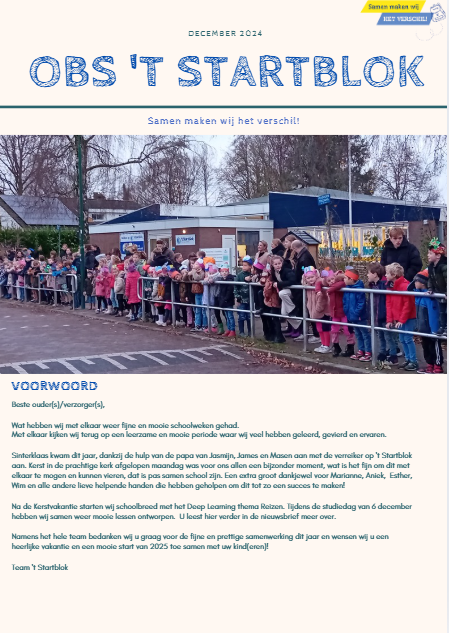 Samen maken wij
HET VERSCHIL!

DECEMBER 2024

OBS 'T STARTBLOK

Samen maken wij het verschil!

VOORWOORD

Beste ouder(s)/verzorger(s),

Wat hebben wij met elkaar weer fijne en mooie schoolweken gehad.
Met elkaar kijken wij terug op een leerzame en mooie periode waar wij veel hebben geleerd, gevierd en ervaren.

Sinterklaas kwam dit jaar, dankzij de hulp van de papa van Jasmijn, James en Masen aan met de verreiker op 't Startblok aan. Kerst in de prachtige kerk afgelopen maandag was voor ons allen een bijzonder moment, wat is het fijn om dit met elkaar te mogen en kunnen vieren, dat is pas samen school zijn. Een extra groot dankjewel voor Marianne, Aniek, Esther, Wim en alle andere lieve helpende handen die hebben geholpen om dit tot zo een succes te maken!

Na de Kerstvakantie starten wij schoolbreed met het Deep Learning thema Reizen. Tijdens de studiedag van 6 december hebben wij samen weer mooie lessen ontworpen. U leest hier verder in de nieuwsbrief meer over.

Namens het hele team bedanken wij u graag voor de fijne en prettige samenwerking dit jaar en wensen wij u een heerlijke vakantie en een mooie start van 2025 toe samen met uw kind(eren)!

Team 't Startblok